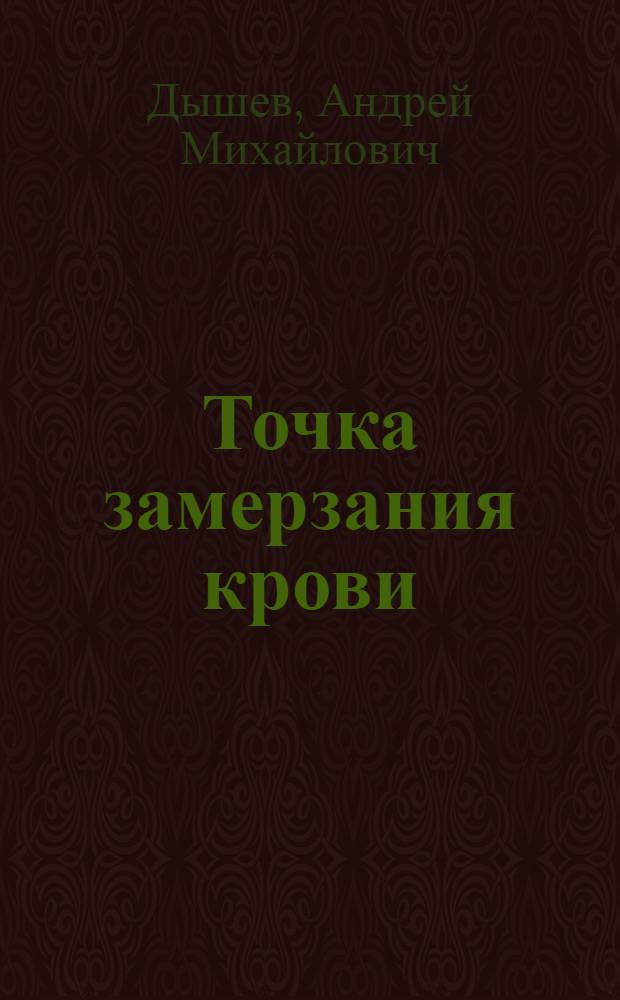 Дышев, Андрей Михайлович

Точка замерзания крови